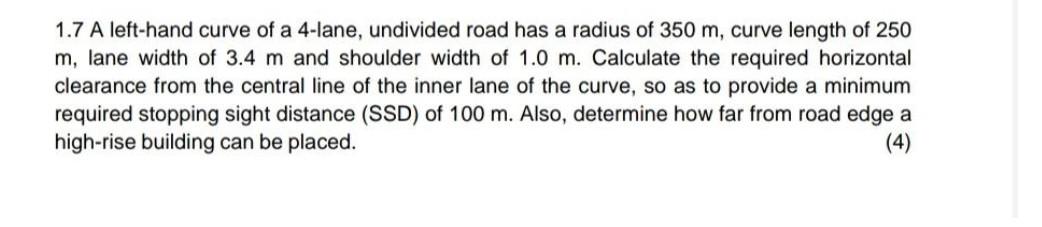 1.7 A left-hand curve of a 4-lane, undivided road has a radius of 350 m, curve length of 250 m, lane width of 3.4 m and shoulder width of 1.0 m. Calculate the required horizontal clearance from the central line of the inner lane of the curve, so as to provide a minimum required stopping sight distance (SSD) of 100 m. Also, determine how far from road edge a high-rise building can be placed. (4)